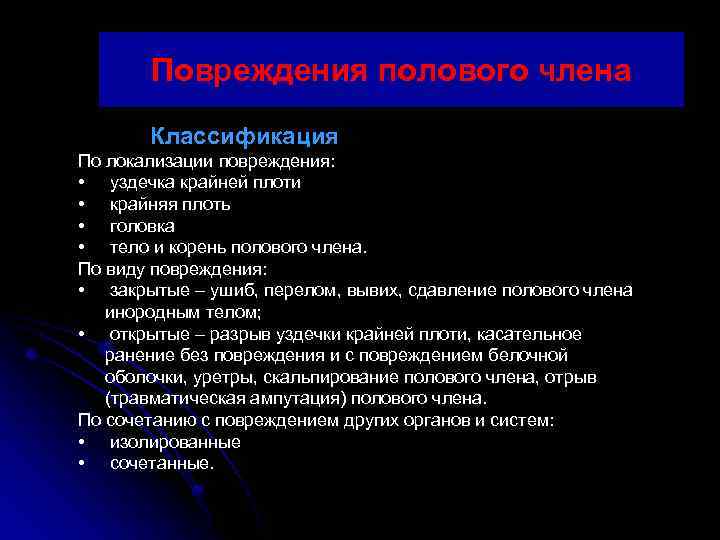 Повреждения полового члена

Классификация

По локализации повреждения:
• уздечка крайней плоти
• крайняя плоть
• головка
• тело и корень полового члена.
По виду повреждения:
• закрытые – ушиб, перелом, вывих, сдавление полового члена инородным телом;
• открытые – разрыв уздечки крайней плоти, касательное ранение без повреждения и с повреждением белочной оболочки, уретры, скальпирование полового члена, отрыв (травматическая ампутация) полового члена.
По сочетанию с повреждением других органов и систем:
• изолированные
• сочетанные.